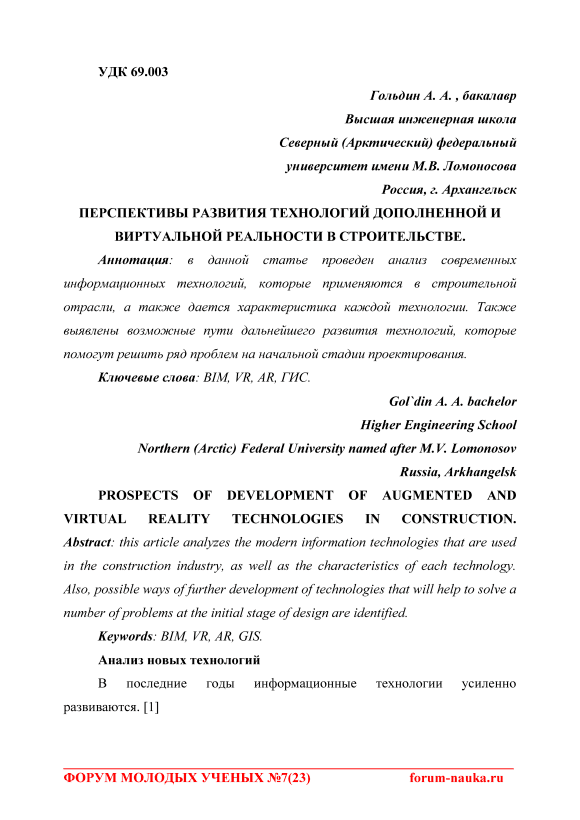 УДК 69.003

Гольдин А. А. , бакалавр

Высшая инженерная школа

Северный (Арктический) федеральный

университет имени М.В. Ломоносова

Россия, г. Архангельск

ПЕРСПЕКТИВЫ РАЗВИТИЯ ТЕХНОЛОГИЙ ДОПОЛНЕННОЙ И ВИРТУАЛЬНОЙ РЕАЛЬНОСТИ В СТРОИТЕЛЬСТВЕ.

Аннотация: в данной статье проведен анализ современных информационных технологий, которые применяются в строительной отрасли, а также дается характеристика каждой технологии. Также выявлены возможные пути дальнейшего развития технологий, которые помогут решить ряд проблем на начальной стадии проектирования.

Ключевые слова: BIM, VR, AR, ГИС.

Gol`din A. A. bachelor

Higher Engineering School

Northern (Arctic) Federal University named after M.V. Lomonosov

Russia, Arkhangelsk

PROSPECTS OF DEVELOPMENT OF AUGMENTED AND VIRTUAL REALITY TECHNOLOGIES IN CONSTRUCTION.

Abstract: this article analyzes the modern information technologies that are used in the construction industry, as well as the characteristics of each technology. Also, possible ways of further development of technologies that will help to solve a number of problems at the initial stage of design are identified.

Keywords: BIM, VR, AR, GIS.

Анализ новых технологий

В последние годы информационные технологии усиленно развиваются. [1]

ФОРУМ МОЛОДЫХ УЧЕНЫХ №7(23) forum-nauka.ru